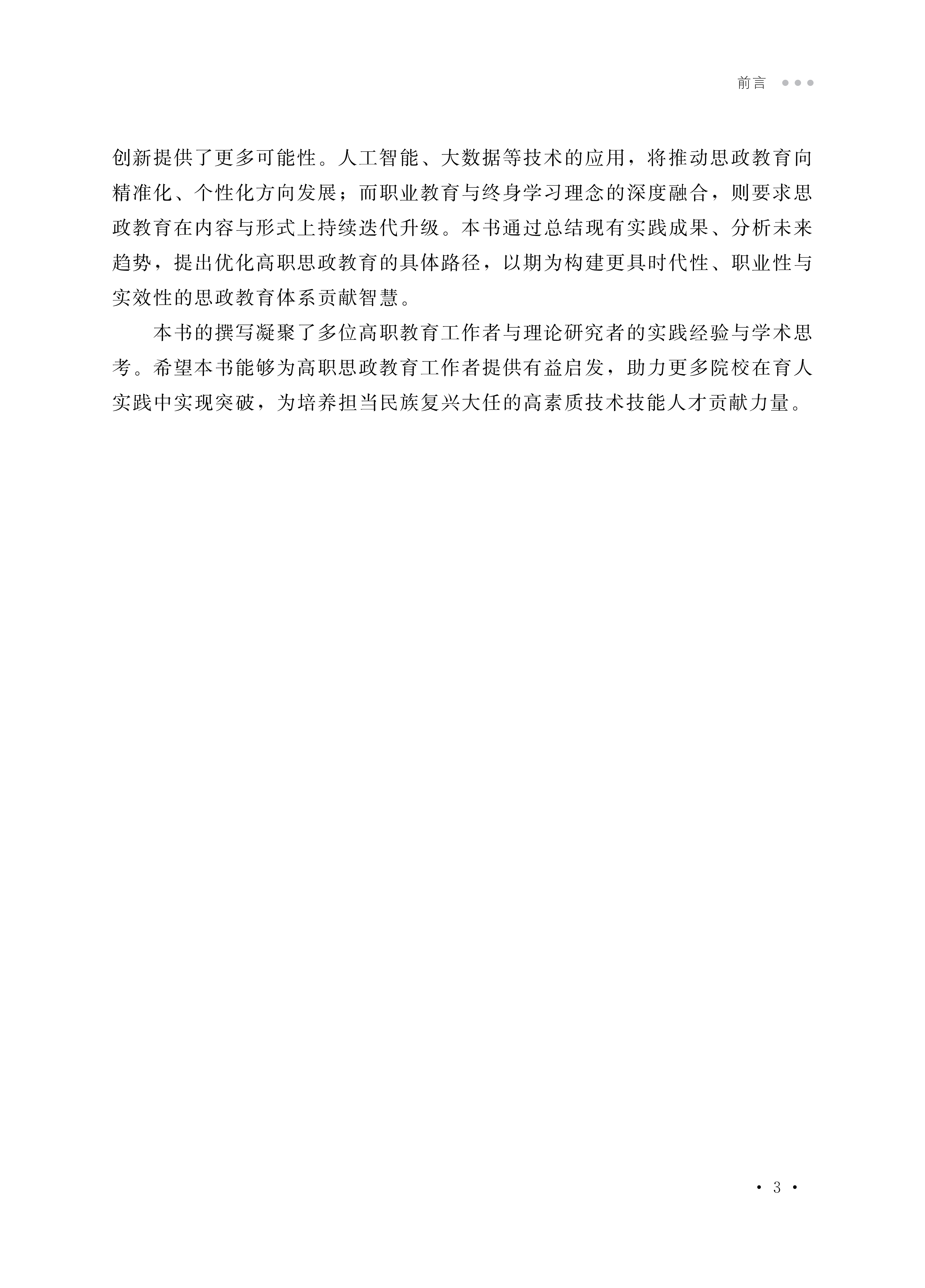 前言 ●●●

创新提供了更多可能性。人工智能、大数据等技术的应用，将推动思政教育向精准化、个性化方向发展；而职业教育与终身学习理念的深度融合，则要求思政教育在内容与形式上持续迭代升级。本书通过总结现有实践成果、分析未来趋势，提出优化高职思政教育的具体路径，以期为构建更具时代性、职业性与实效性的思政教育体系贡献智慧。

本书的撰写凝聚了多位高职教育工作者与理论研究者的实践经验与学术思考。希望本书能够为高职思政教育工作者提供有益启发，助力更多院校在育人实践中实现突破，为培养担当民族复兴大任的高素质技术技能人才贡献力量。

· 3 ·